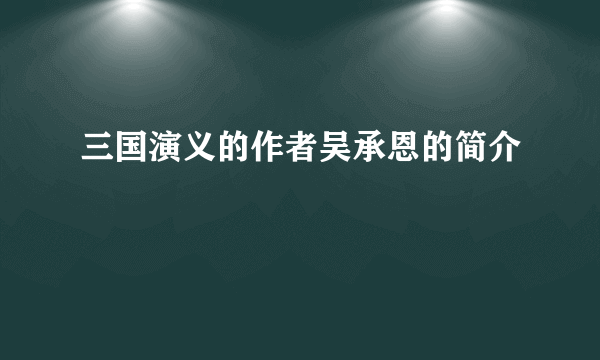 三国演义的作者吴承恩的简介